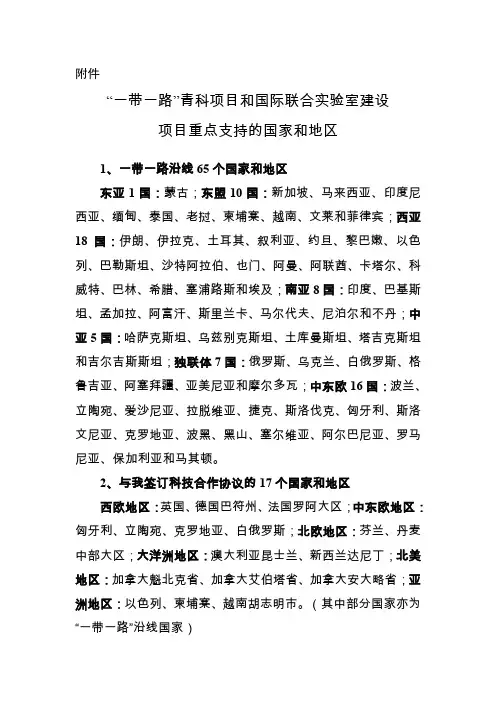 附件

“一带一路”青科项目和国际联合实验室建设

项目重点支持的国家和地区

1、一带一路沿线 65 个国家和地区

东亚 1 国：蒙古；东盟 10 国：新加坡、马来西亚、印度尼西亚、缅甸、泰国、老挝、柬埔寨、越南、文莱和菲律宾；西亚 18 国：伊朗、伊拉克、土耳其、叙利亚、约旦、黎巴嫩、以色列、巴勒斯坦、沙特阿拉伯、也门、阿曼、阿联酋、卡塔尔、科威特、巴林、希腊、塞浦路斯和埃及；南亚 8 国：印度、巴基斯坦、孟加拉、阿富汗、斯里兰卡、马尔代夫、尼泊尔和不丹；中亚 5 国：哈萨克斯坦、乌兹别克斯坦、土库曼斯坦、塔吉克斯坦和吉尔吉斯斯坦；独联体 7 国：俄罗斯、乌克兰、白俄罗斯、格鲁吉亚、阿塞拜疆、亚美尼亚和摩尔多瓦；中东欧 16 国：波兰、立陶宛、爱沙尼亚、拉脱维亚、捷克、斯洛伐克、匈牙利、斯洛文尼亚、克罗地亚、波黑、黑山、塞尔维亚、阿尔巴尼亚、罗马尼亚、保加利亚和马其顿。

2、与我签订科技合作协议的 17 个国家和地区

西欧地区：英国、德国巴符州、法国罗阿大区；中东欧地区：匈牙利、立陶宛、克罗地亚、白俄罗斯；北欧地区：芬兰、丹麦中部大区；大洋洲地区：澳大利亚昆士兰、新西兰达尼丁；北美地区：加拿大魁北克省、加拿大艾伯塔省、加拿大安大略省；亚洲地区：以色列、柬埔寨、越南胡志明市。（其中部分国家亦为“一带一路”沿线国家）